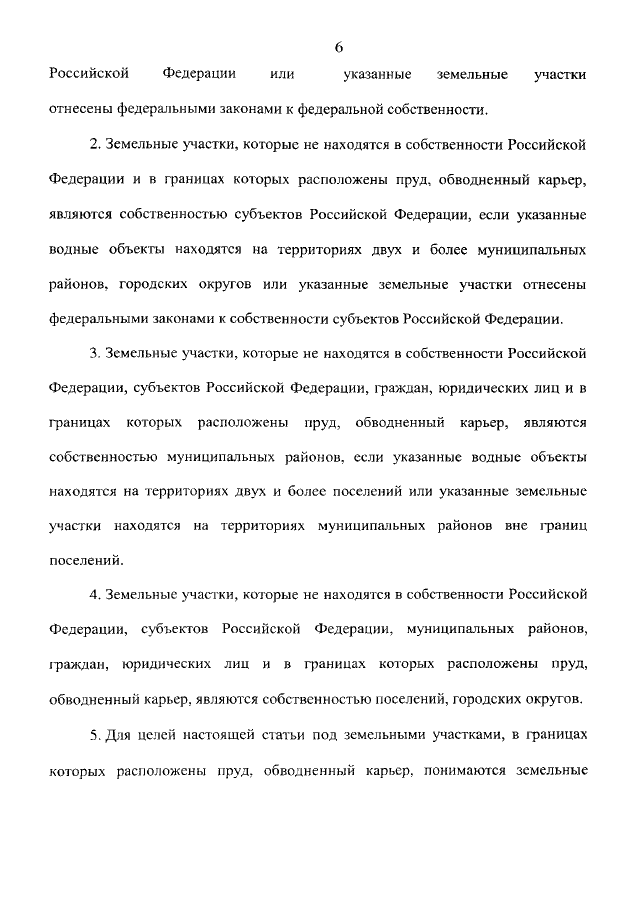 6

Российской Федерации или указанные земельные участки отнесены федеральными законами к федеральной собственности.

2. Земельные участки, которые не находятся в собственности Российской Федерации и в границах которых расположены пруд, обводненный карьер, являются собственностью субъектов Российской Федерации, если указанные водные объекты находятся на территориях двух и более муниципальных районов, городских округов или указанные земельные участки отнесены федеральными законами к собственности субъектов Российской Федерации.

3. Земельные участки, которые не находятся в собственности Российской Федерации, субъектов Российской Федерации, граждан, юридических лиц и в границах которых расположены пруд, обводненный карьер, являются собственностью муниципальных районов, если указанные водные объекты находятся на территориях двух и более поселений или указанные земельные участки находятся на территориях муниципальных районов вне границ поселений.

4. Земельные участки, которые не находятся в собственности Российской Федерации, субъектов Российской Федерации, муниципальных районов, граждан, юридических лиц и в границах которых расположены пруд, обводненный карьер, являются собственностью поселений, городских округов.

5. Для целей настоящей статьи под земельными участками, в границах которых расположены пруд, обводненный карьер, понимаются земельные